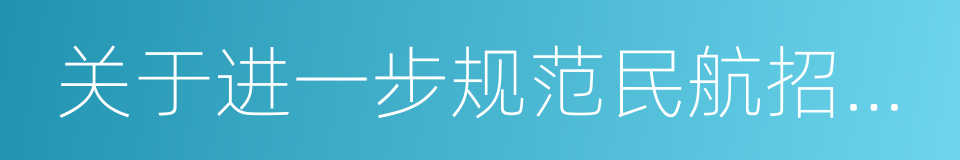 关于进一步规范民航招...